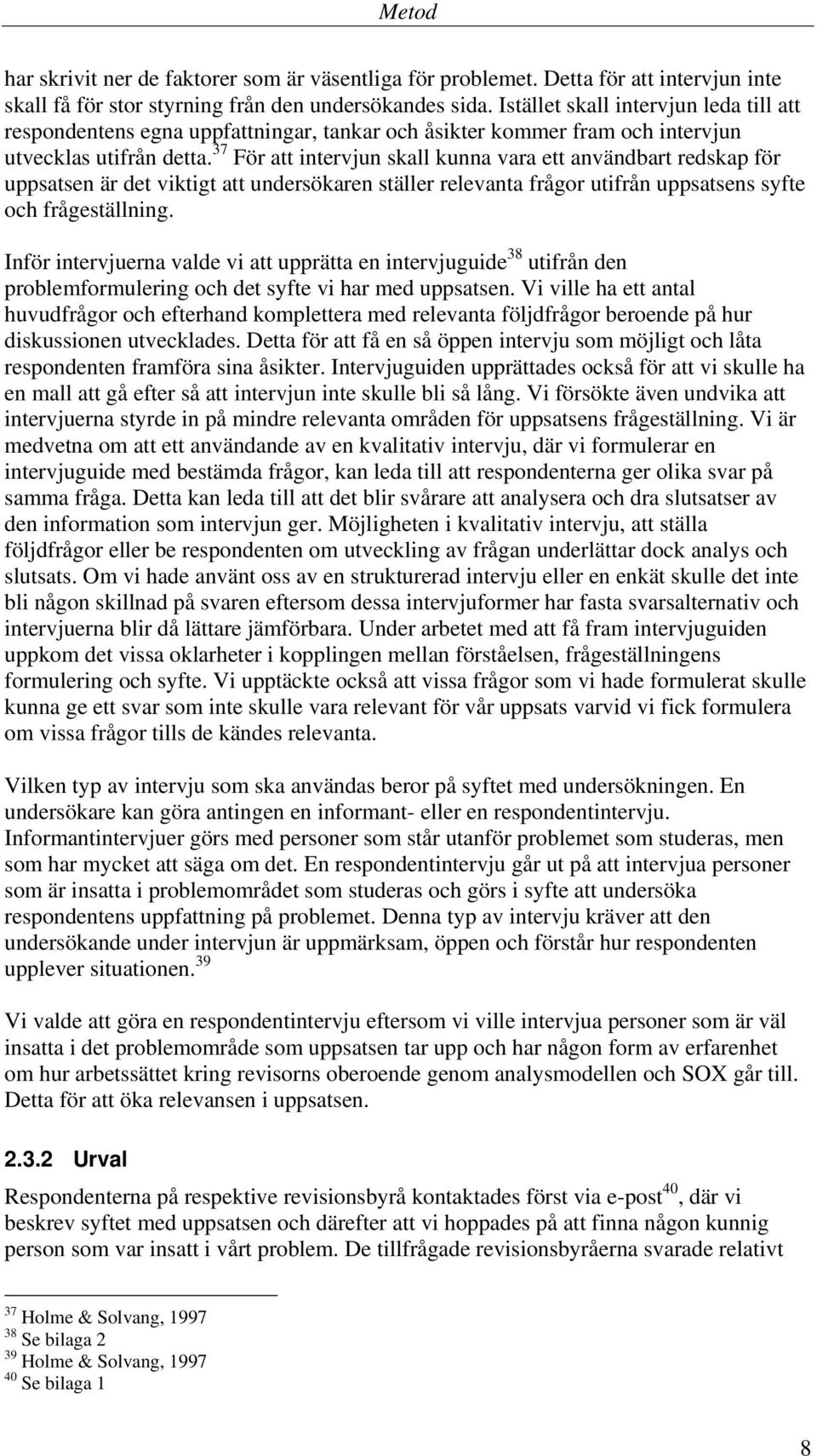 Metod

har skrivit ner de faktorer som är väsentliga för problemet. Detta för att intervjun inte skall få för stor styrning från den undersökandes sida. Istället skall intervjun leda till att respondentens egna uppfattningar, tankar och åsikter kommer fram och intervjun utvecklas utifrån detta.$^{37}$ För att intervjun skall kunna vara ett användbart redskap för uppsatsen är det viktigt att undersökaren ställer relevanta frågor utifrån uppsatsens syfte och frågeställning.

Inför intervjuerna valde vi att upprätta en intervjuguide$^{38}$ utifrån den problemformulering och det syfte vi har med uppsatsen. Vi ville ha ett antal huvudfrågor och efterhand komplettera med relevanta följdfrågor beroende på hur diskussionen utvecklades. Detta för att få en så öppen intervju som möjligt och låta respondenten framföra sina åsikter. Intervjuguiden upprättades också för att vi skulle ha en mall att gå efter så att intervjun inte skulle bli så lång. Vi försökte även undvika att intervjuerna styrde in på mindre relevanta områden för uppsatsens frågeställning. Vi är medvetna om att ett användande av en kvalitativ intervju, där vi formulerar en intervjuguide med bestämda frågor, kan leda till att respondenterna ger olika svar på samma fråga. Detta kan leda till att det blir svårare att analysera och dra slutsatser av den information som intervjun ger. Möjligheten i kvalitativ intervju, att ställa följdfrågor eller be respondenten om utveckling av frågan underlättar dock analys och slutsats. Om vi hade använt oss av en strukturerad intervju eller en enkät skulle det inte bli någon skillnad på svaren eftersom dessa intervjuformer har fasta svarsalternativ och intervjuerna blir då lättare jämförbara. Under arbetet med att få fram intervjuguiden uppkom det vissa oklarheter i kopplingen mellan förståelsen, frågeställningens formulering och syfte. Vi upptäckte också att vissa frågor som vi hade formulerat skulle kunna ge ett svar som inte skulle vara relevant för vår uppsats varvid vi fick formulera om vissa frågor tills de kändes relevanta.

Vilken typ av intervju som ska användas beror på syftet med undersökningen. En undersökare kan göra antingen en informant- eller en respondentintervju. Informantintervjuer görs med personer som står utanför problemet som studeras, men som har mycket att säga om det. En respondentintervju går ut på att intervjua personer som är insatta i problemområdet som studeras och görs i syfte att undersöka respondentens uppfattning på problemet. Denna typ av intervju kräver att den undersökande under intervjun är uppmärksam, öppen och förstår hur respondenten upplever situationen.$^{39}$

Vi valde att göra en respondentintervju eftersom vi ville intervjua personer som är väl insatta i det problemområde som uppsatsen tar upp och har någon form av erfarenhet om hur arbetssättet kring revisorns oberoende genom analysmodellen och SOX går till. Detta för att öka relevansen i uppsatsen.

2.3.2 Urval

Respondenterna på respektive revisionsbyrå kontaktades först via e-post$^{40}$, där vi beskrev syftet med uppsatsen och därefter att vi hoppades på att finna någon kunnig person som var insatt i vårt problem. De tillfrågade revisionsbyråerna svarade relativt

$^{37}$ Holme & Solvang, 1997
$^{38}$ Se bilaga 2
$^{39}$ Holme & Solvang, 1997
$^{40}$ Se bilaga 1

8